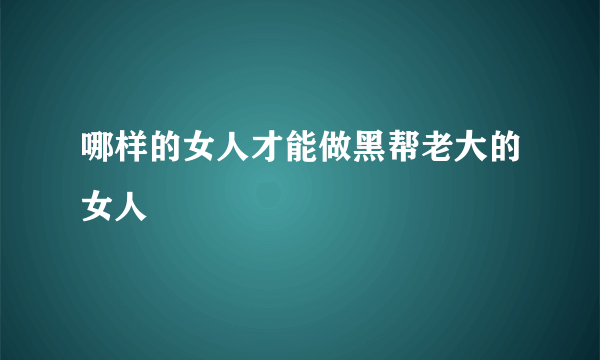 哪样的女人才能做黑帮老大的女人